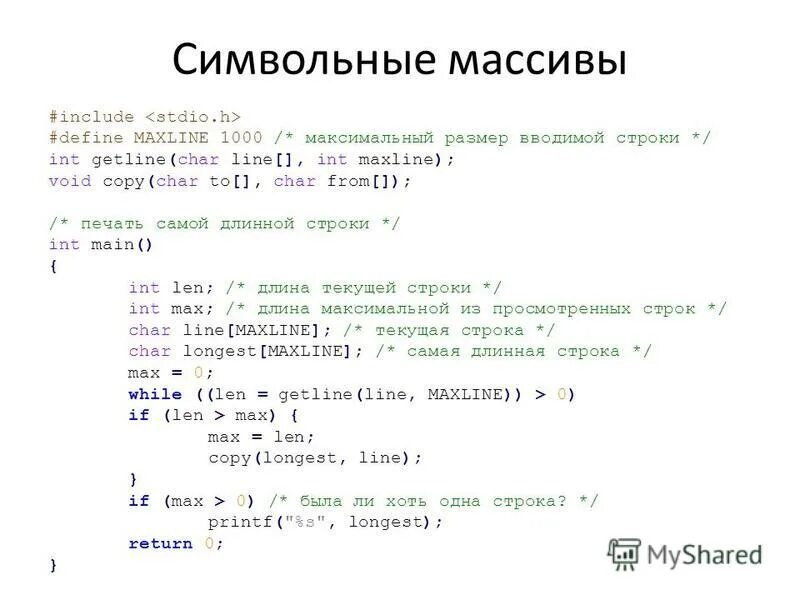 Символьные массивы

#include <stdio.h>
#define MAXLINE 1000 /* максимальный размер вводимой строки */
int getline(char line[], int maxline);
void copy(char to[], char from[]);

/* печать самой длинной строки */
int main()
{
        int len; /* длина текущей строки */
        int max; /* длина максимальной из просмотренных строк */
        char line[MAXLINE]; /* текущая строка */
        char longest[MAXLINE]; /* самая длинная строка */
        max = 0;
        while ((len = getline(line, MAXLINE)) > 0)
        if (len > max) {
                max = len;
                copy(longest, line);
        }
        if (max > 0) /* была ли хоть одна строка? */
                printf("%s", longest);
        return 0;
}

MyShared